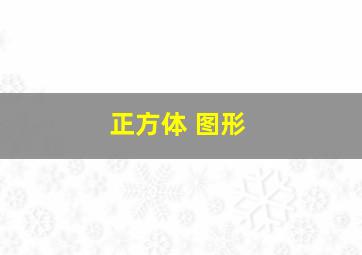 正方体 图形